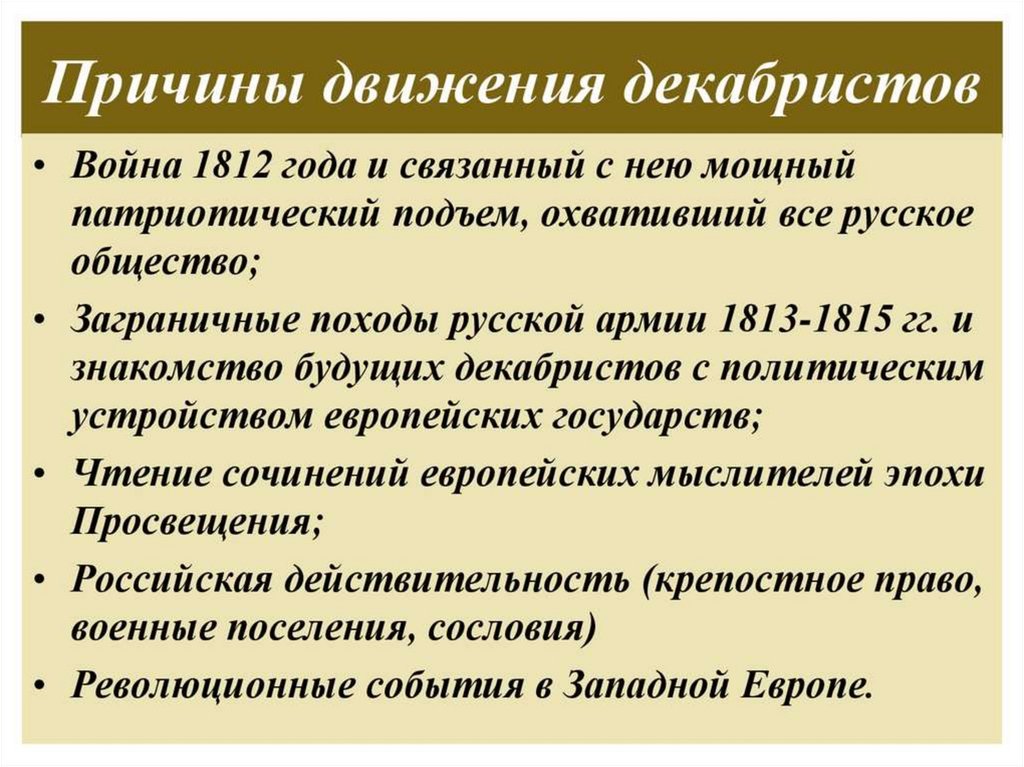 Причины движения декабристов

• Война 1812 года и связанный с нею мощный патриотический подъем, охвативший все русское общество;
• Заграничные походы русской армии 1813-1815 гг. и знакомство будущих декабристов с политическим устройством европейских государств;
• Чтение сочинений европейских мыслителей эпохи Просвещения;
• Российская действительность (крепостное право, военные поселения, сословия)
• Революционные события в Западной Европе.